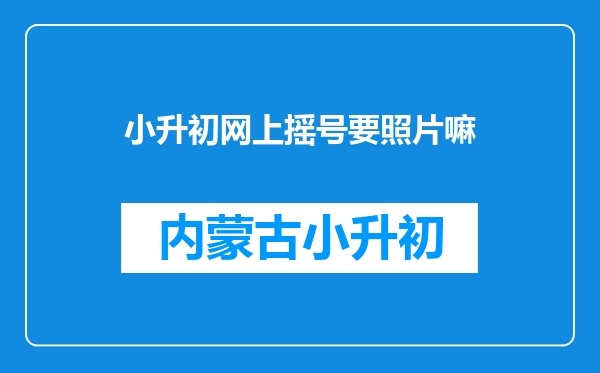 小升初网上摇号要照片嘛

内蒙古小升初